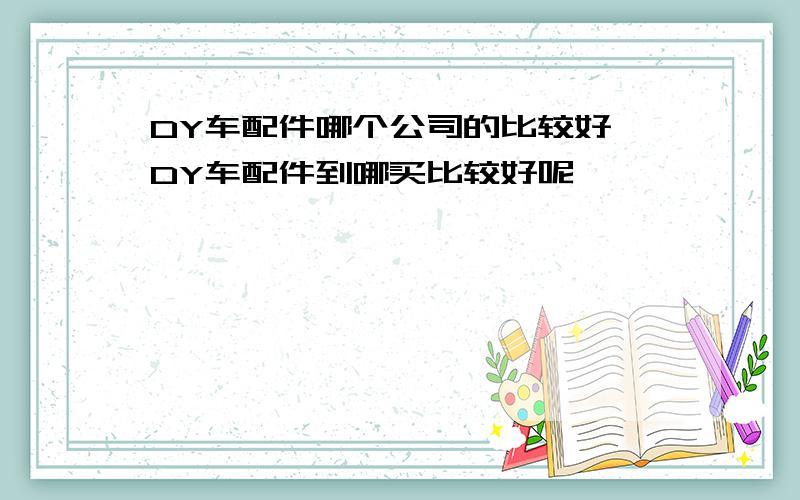 DY车配件哪个公司的比较好
DY车配件到哪买比较好呢